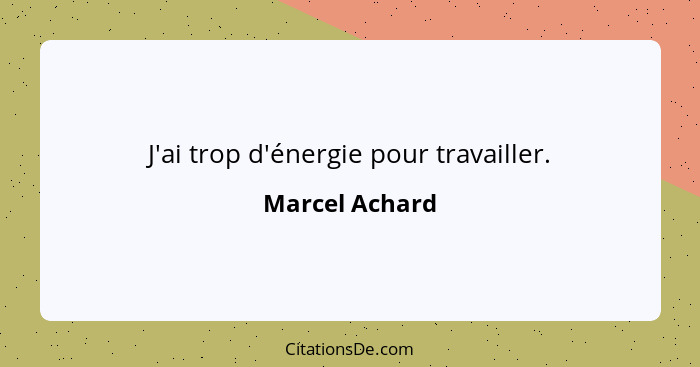 J'ai trop d'énergie pour travailler.

Marcel Achard

CitationsDe.com